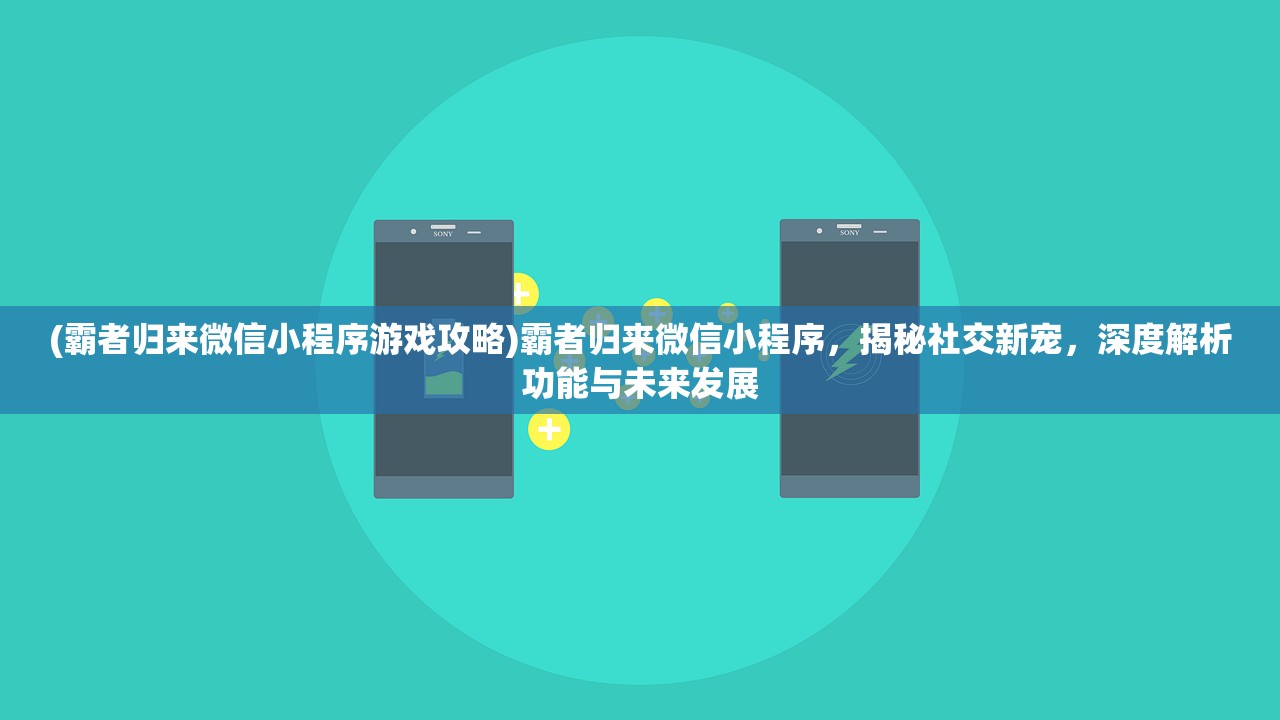 SONY

SONY

(霸者归来微信小程序游戏攻略)霸者归来微信小程序，揭秘社交新宠，深度解析功能与未来发展